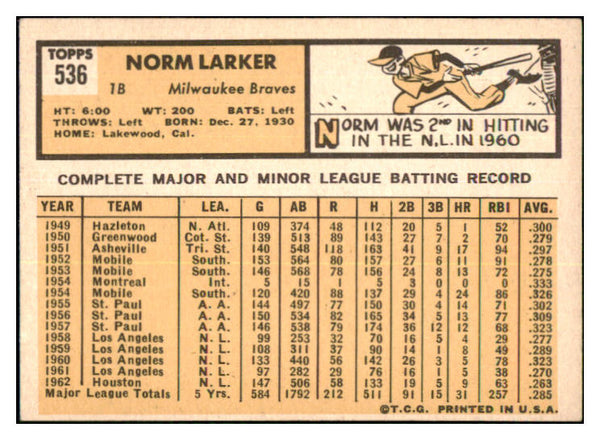 TOPPS
536

NORM LARKER

1B Milwaukee Braves

HT: 6:00 WT: 200 BATS: Left
THROWS: Left BORN: Dec. 27, 1930
HOME: Lakewood, Cal.

NORM WAS 2ND IN HITTING IN THE N.L. IN 1960

COMPLETE MAJOR AND MINOR LEAGUE BATTING RECORD

| YEAR | TEAM | LEA. | G | AB | R | H | 2B | 3B | HR | RBI | AVG. |
|---|---|---|---|---|---|---|---|---|---|---|---|
| 1949 | Hazleton | N. Atl. | 109 | 374 | 48 | 112 | 20 | 5 | 1 | 52 | .300 |
| 1950 | Greenwood | Cot. St. | 139 | 513 | 89 | 143 | 27 | 7 | 2 | 70 | .279 |
| 1951 | Asheville | Tri. St. | 140 | 548 | 118 | 163 | 41 | 9 | 17 | 94 | .297 |
| 1952 | Mobile | South. | 153 | 564 | 80 | 157 | 27 | 6 | 11 | 91 | .278 |
| 1953 | Mobile | South. | 146 | 568 | 78 | 156 | 24 | 8 | 13 | 72 | .275 |
| 1954 | Montreal | Int. | 5 | 15 | 1 | 5 | 3 | 0 | 0 | 0 | .333 |
| 1954 | Mobile | South. | 120 | 420 | 88 | 137 | 29 | 4 | 24 | 86 | .326 |
| 1955 | St. Paul | A. A. | 144 | 497 | 77 | 150 | 30 | 4 | 14 | 71 | .302 |
| 1956 | St. Paul | A. A. | 150 | 534 | 82 | 165 | 34 | 5 | 13 | 77 | .309 |
| 1957 | St. Paul | A. A. | 146 | 538 | 79 | 174 | 36 | 12 | 12 | 68 | .323 |
| 1958 | Los Angeles | N. L. | 99 | 253 | 32 | 70 | 16 | 5 | 4 | 29 | .277 |
| 1959 | Los Angeles | N. L. | 108 | 311 | 37 | 90 | 14 | 1 | 8 | 49 | .289 |
| 1960 | Los Angeles | N. L. | 133 | 440 | 56 | 142 | 26 | 3 | 5 | 78 | .323 |
| 1961 | Los Angeles | N. L. | 97 | 282 | 29 | 76 | 16 | 1 | 5 | 38 | .270 |
| 1962 | Houston | N. L. | 147 | 506 | 58 | 133 | 19 | 5 | 9 | 63 | .263 |
| Major League Totals | | 5 Yrs. | 584 | 1792 | 212 | 511 | 91 | 15 | 31 | 257 | .285 |

©T.C.G. PRINTED IN U.S.A.